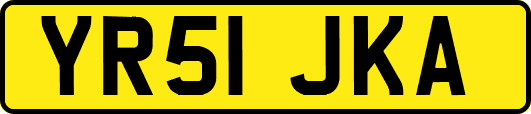 YR51 JKA